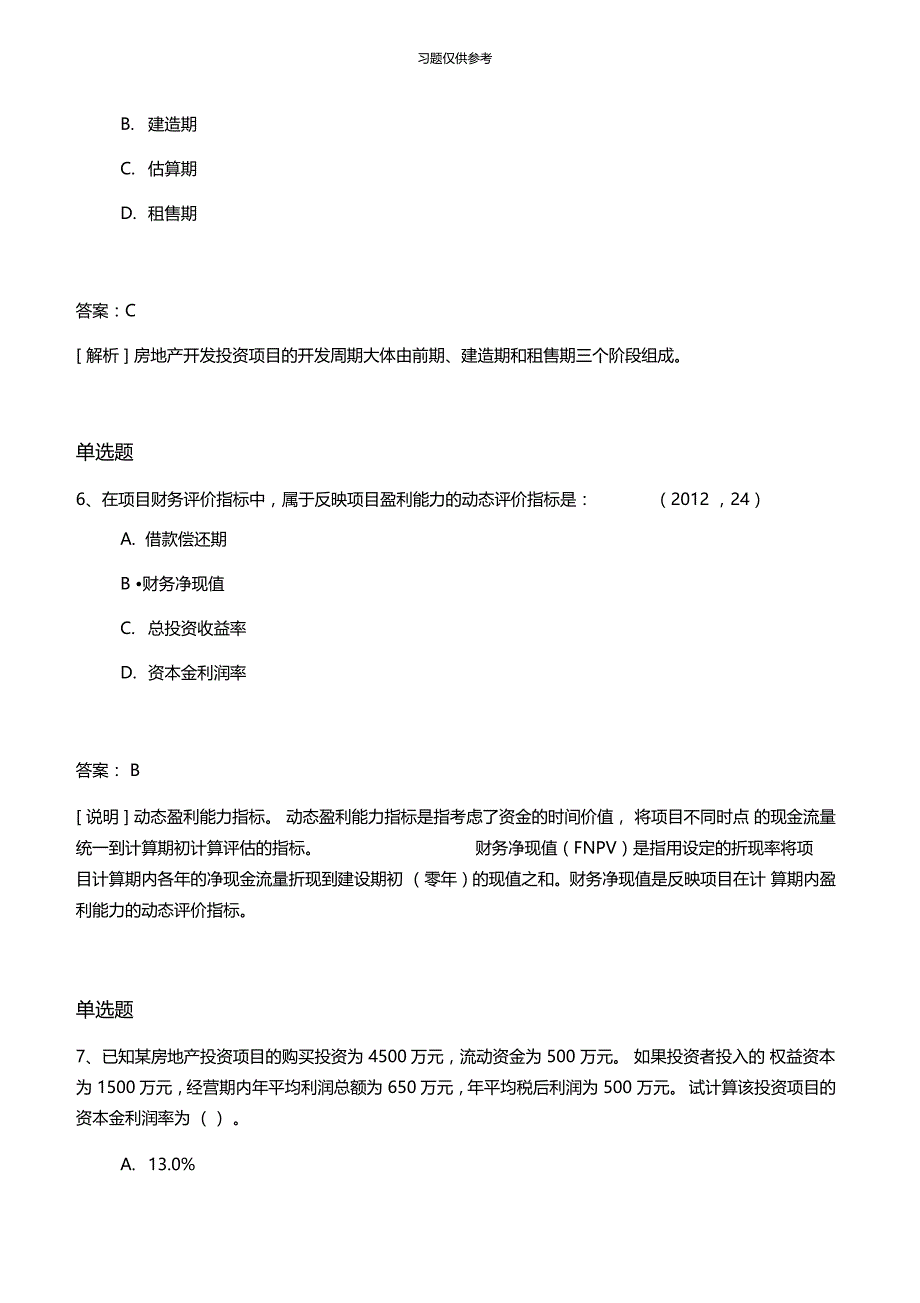 习题仅供参考

B. 建造期

C. 估算期

D. 租售期

答案：C

[ 解析 ] 房地产开发投资项目的开发周期大体由前期、建造期和租售期三个阶段组成。

单选题

6、在项目财务评价指标中，属于反映项目盈利能力的动态评价指标是： （2012 ，24）

A. 借款偿还期

B •财务净现值

C. 总投资收益率

D. 资本金利润率

答案： B

[ 说明 ] 动态盈利能力指标。 动态盈利能力指标是指考虑了资金的时间价值， 将项目不同时点 的现金流量统一到计算期初计算评估的指标。 财务净现值（FNPV）是指用设定的折现率将项目计算期内各年的净现金流量折现到建设期初 （零年）的现值之和。财务净现值是反映项目在计 算期内盈利能力的动态评价指标。

单选题

7、已知某房地产投资项目的购买投资为 4500 万元，流动资金为 500 万元。 如果投资者投入的 权益资本为 1500 万元，经营期内年平均利润总额为 650 万元，年平均税后利润为 500 万元。 试计算该投资项目的资本金利润率为（ ）。

A. 13.0%